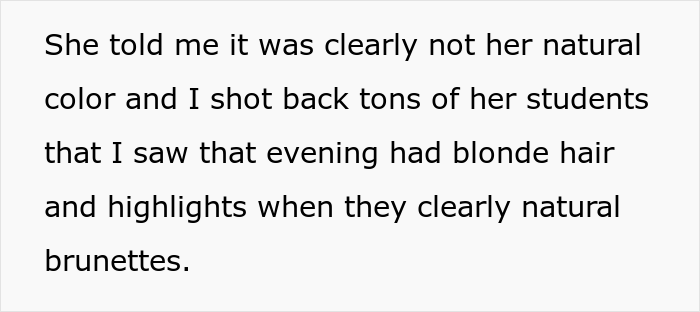 She told me it was clearly not her natural color and I shot back tons of her students that I saw that evening had blonde hair and highlights when they clearly natural brunettes.